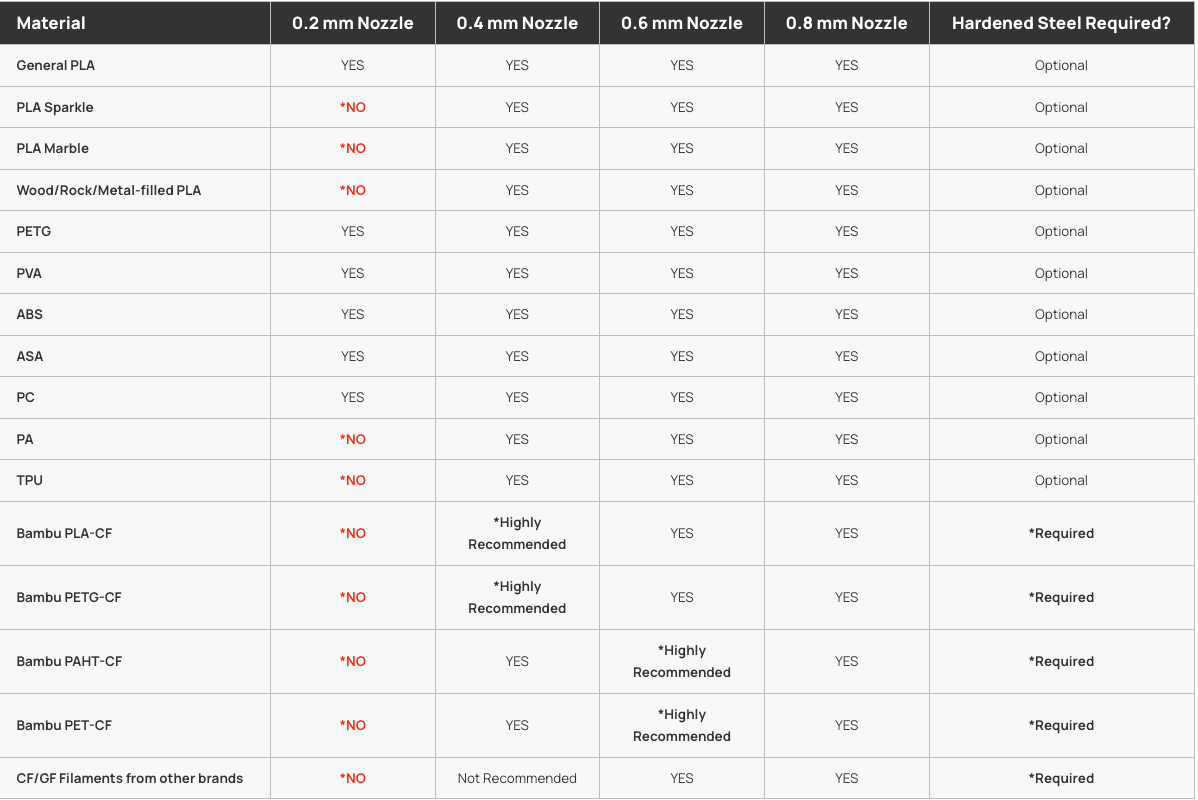 | Material | 0.2 mm Nozzle | 0.4 mm Nozzle | 0.6 mm Nozzle | 0.8 mm Nozzle | Hardened Steel Required? |
|---|---|---|---|---|---|
| General PLA | YES | YES | YES | YES | Optional |
| PLA Sparkle | *NO | YES | YES | YES | Optional |
| PLA Marble | *NO | YES | YES | YES | Optional |
| Wood/Rock/Metal-filled PLA | *NO | YES | YES | YES | Optional |
| PETG | YES | YES | YES | YES | Optional |
| PVA | YES | YES | YES | YES | Optional |
| ABS | YES | YES | YES | YES | Optional |
| ASA | YES | YES | YES | YES | Optional |
| PC | YES | YES | YES | YES | Optional |
| PA | *NO | YES | YES | YES | Optional |
| TPU | *NO | YES | YES | YES | Optional |
| Bambu PLA-CF | *NO | *Highly Recommended | YES | YES | *Required |
| Bambu PETG-CF | *NO | *Highly Recommended | YES | YES | *Required |
| Bambu PAHT-CF | *NO | YES | *Highly Recommended | YES | *Required |
| Bambu PET-CF | *NO | YES | *Highly Recommended | YES | *Required |
| CF/GF Filaments from other brands | *NO | Not Recommended | YES | YES | *Required |